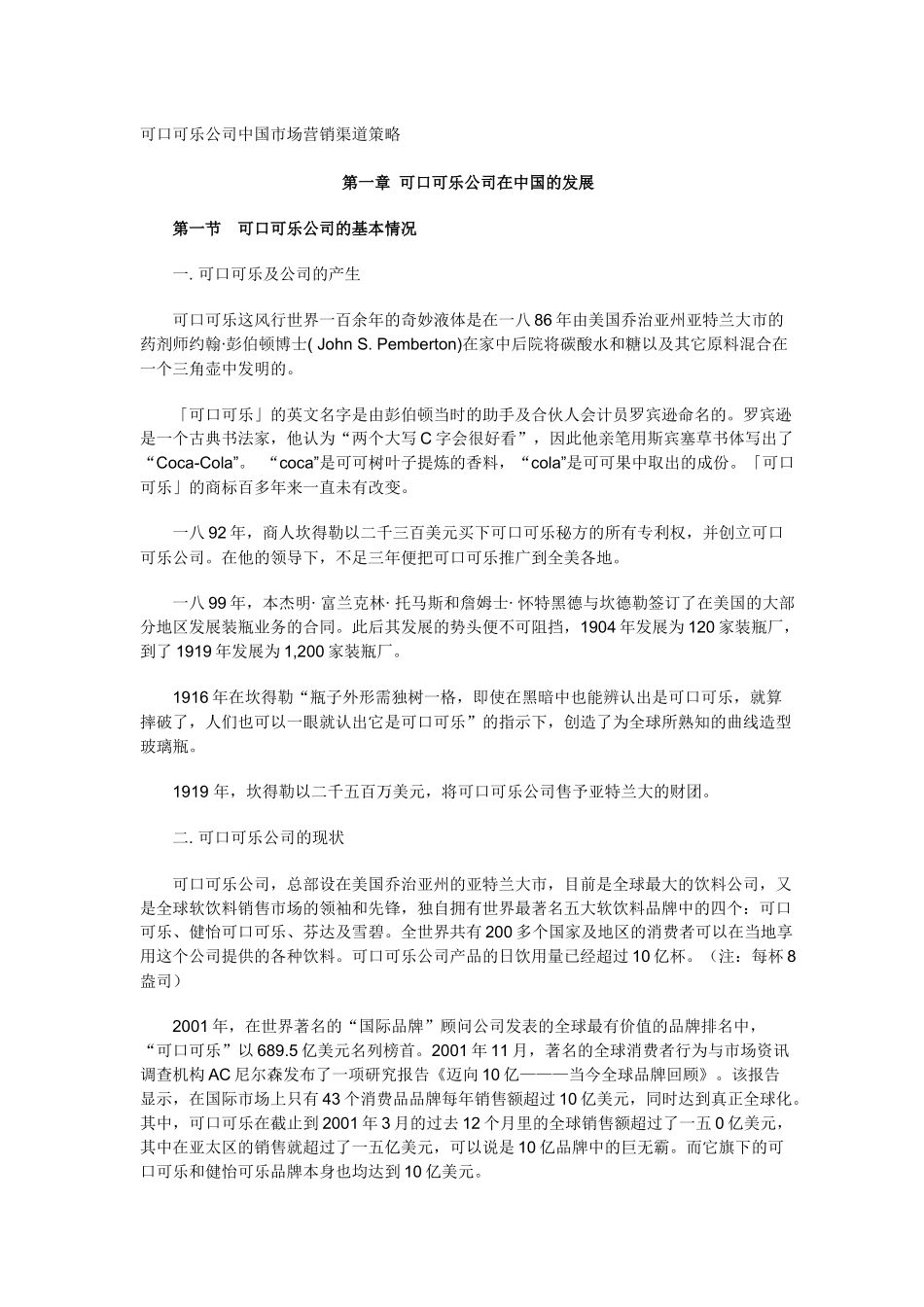 可口可乐公司中国市场营销渠道策略

第一章 可口可乐公司在中国的发展

第一节 可口可乐公司的基本情况

一. 可口可乐及公司的产生

可口可乐这风行世界一百余年的奇妙液体是在一八86年由美国乔治亚州亚特兰大市的药剂师约翰·彭伯顿博士( John S. Pemberton)在家中后院将碳酸水和糖以及其它原料混合在一个三角壶中发明的。

「可口可乐」的英文名字是由彭伯顿当时的助手及合伙人会计员罗宾逊命名的。罗宾逊是一个古典书法家，他认为“两个大写C字会很好看”，因此他亲笔用斯宾塞草书体写出了“Coca-Cola”。 “coca”是可可树叶子提炼的香料，“cola”是可可果中取出的成份。「可口可乐」的商标百多年来一直未有改变。

一八92年，商人坎得勒以二千三百美元买下可口可乐秘方的所有专利权，并创立可口可乐公司。在他的领导下，不足三年便把可口可乐推广到全美各地。

一八99年，本杰明· 富兰克林· 托马斯和詹姆士· 怀特黑德与坎德勒签订了在美国的大部分地区发展装瓶业务的合同。此后其发展的势头便不可阻挡，1904年发展为120家装瓶厂，到了1919年发展为1,200家装瓶厂。

1916年在坎得勒“瓶子外形需独树一格，即使在黑暗中也能辨认出是可口可乐，就算摔破了，人们也可以一眼就认出它是可口可乐”的指示下，创造了为全球所熟知的曲线造型玻璃瓶。

1919年，坎得勒以二千五百万美元，将可口可乐公司售予亚特兰大的财团。

二. 可口可乐公司的现状

可口可乐公司，总部设在美国乔治亚州的亚特兰大市，目前是全球最大的饮料公司，又是全球软饮料销售市场的领袖和先锋，独自拥有世界最著名五大软饮料品牌中的四个：可口可乐、健怡可口可乐、芬达及雪碧。全世界共有200多个国家及地区的消费者可以在当地享用这个公司提供的各种饮料。可口可乐公司产品的日饮用量已经超过10亿杯。（注：每杯8盎司）

2001年，在世界著名的“国际品牌”顾问公司发表的全球最有价值的品牌排名中，“可口可乐”以689.5亿美元名列榜首。2001年11月，著名的全球消费者行为与市场资讯调查机构AC尼尔森发布了一项研究报告《迈向10亿———当今全球品牌回顾》。该报告显示，在国际市场上只有43个消费品品牌每年销售额超过10亿美元，同时达到真正全球化。其中，可口可乐在截止到2001年3月的过去12个月里的全球销售额超过了一五0亿美元，其中在亚太区的销售就超过了一五亿美元，可以说是10亿品牌中的巨无霸。而它旗下的可口可乐和健怡可乐品牌本身也均达到10亿美元。